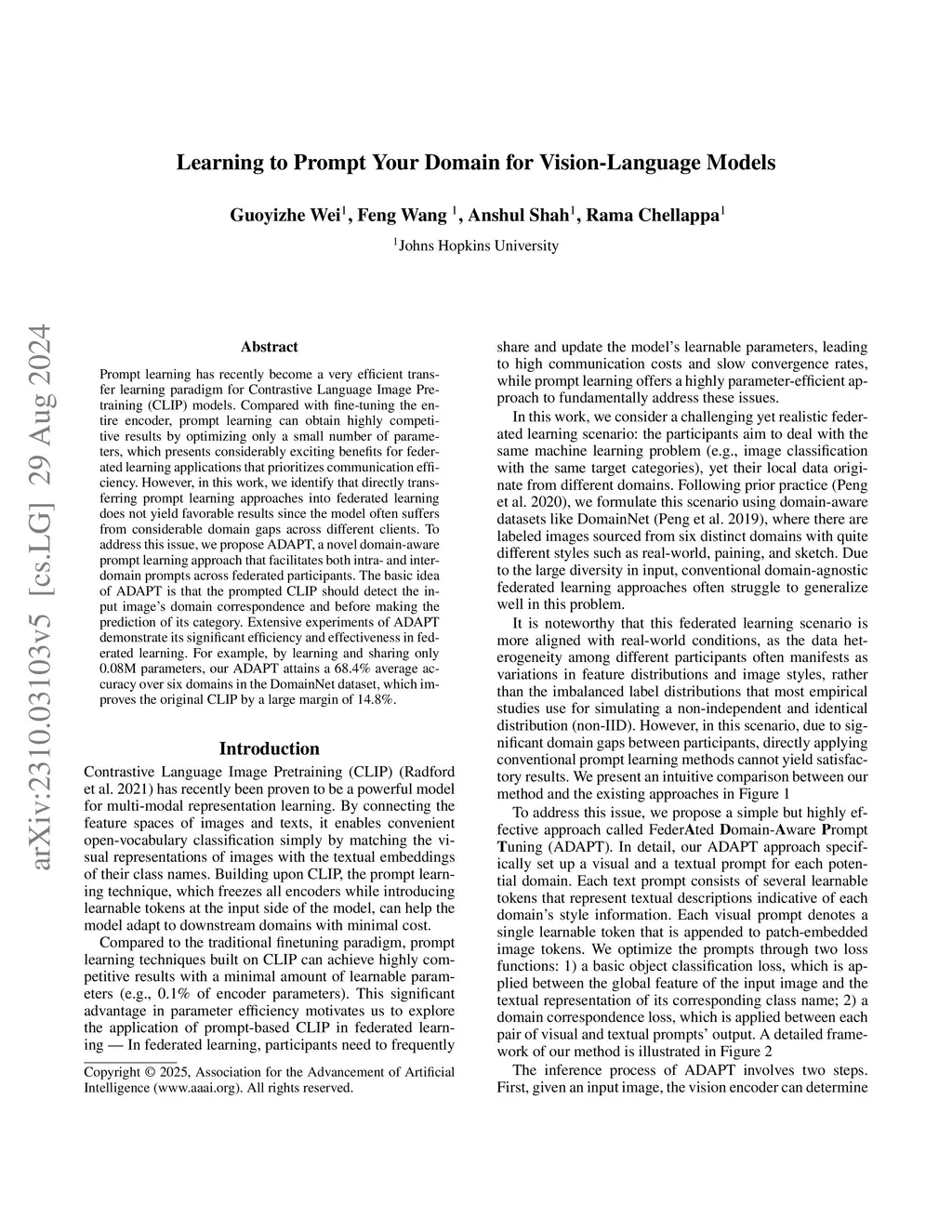 Learning to Prompt Your Domain for Vision-Language Models

Guoyizhe Wei$^1$, Feng Wang $^1$, Anshul Shah$^1$, Rama Chellappa$^1$

$^1$Johns Hopkins University

arXiv:2310.03103v5 [cs.LG] 29 Aug 2024

Abstract

Prompt learning has recently become a very efficient transfer learning paradigm for Contrastive Language Image Pretraining (CLIP) models. Compared with fine-tuning the entire encoder, prompt learning can obtain highly competitive results by optimizing only a small number of parameters, which presents considerably exciting benefits for federated learning applications that prioritizes communication efficiency. However, in this work, we identify that directly transferring prompt learning approaches into federated learning does not yield favorable results since the model often suffers from considerable domain gaps across different clients. To address this issue, we propose ADAPT, a novel domain-aware prompt learning approach that facilitates both intra- and inter-domain prompts across federated participants. The basic idea of ADAPT is that the prompted CLIP should detect the input image's domain correspondence and before making the prediction of its category. Extensive experiments of ADAPT demonstrate its significant efficiency and effectiveness in federated learning. For example, by learning and sharing only 0.08M parameters, our ADAPT attains a 68.4% average accuracy over six domains in the DomainNet dataset, which improves the original CLIP by a large margin of 14.8%.

Introduction

Contrastive Language Image Pretraining (CLIP) (Radford et al. 2021) has recently been proven to be a powerful model for multi-modal representation learning. By connecting the feature spaces of images and texts, it enables convenient open-vocabulary classification simply by matching the visual representations of images with the textual embeddings of their class names. Building upon CLIP, the prompt learning technique, which freezes all encoders while introducing learnable tokens at the input side of the model, can help the model adapt to downstream domains with minimal cost.

Compared to the traditional finetuning paradigm, prompt learning techniques built on CLIP can achieve highly competitive results with a minimal amount of learnable parameters (e.g., 0.1% of encoder parameters). This significant advantage in parameter efficiency motivates us to explore the application of prompt-based CLIP in federated learning — In federated learning, participants need to frequently

Copyright © 2025, Association for the Advancement of Artificial Intelligence (www.aaai.org). All rights reserved.

share and update the model's learnable parameters, leading to high communication costs and slow convergence rates, while prompt learning offers a highly parameter-efficient approach to fundamentally address these issues.

In this work, we consider a challenging yet realistic federated learning scenario: the participants aim to deal with the same machine learning problem (e.g., image classification with the same target categories), yet their local data originate from different domains. Following prior practice (Peng et al. 2020), we formulate this scenario using domain-aware datasets like DomainNet (Peng et al. 2019), where there are labeled images sourced from six distinct domains with quite different styles such as real-world, paining, and sketch. Due to the large diversity in input, conventional domain-agnostic federated learning approaches often struggle to generalize well in this problem.

It is noteworthy that this federated learning scenario is more aligned with real-world conditions, as the data heterogeneity among different participants often manifests as variations in feature distributions and image styles, rather than the imbalanced label distributions that most empirical studies use for simulating a non-independent and identical distribution (non-IID). However, in this scenario, due to significant domain gaps between participants, directly applying conventional prompt learning methods cannot yield satisfactory results. We present an intuitive comparison between our method and the existing approaches in Figure 1

To address this issue, we propose a simple but highly effective approach called FederAted Domain-Aware Prompt Tuning (ADAPT). In detail, our ADAPT approach specifically set up a visual and a textual prompt for each potential domain. Each text prompt consists of several learnable tokens that represent textual descriptions indicative of each domain's style information. Each visual prompt denotes a single learnable token that is appended to patch-embedded image tokens. We optimize the prompts through two loss functions: 1) a basic object classification loss, which is applied between the global feature of the input image and the textual representation of its corresponding class name; 2) a domain correspondence loss, which is applied between each pair of visual and textual prompts' output. A detailed framework of our method is illustrated in Figure 2

The inference process of ADAPT involves two steps. First, given an input image, the vision encoder can determine